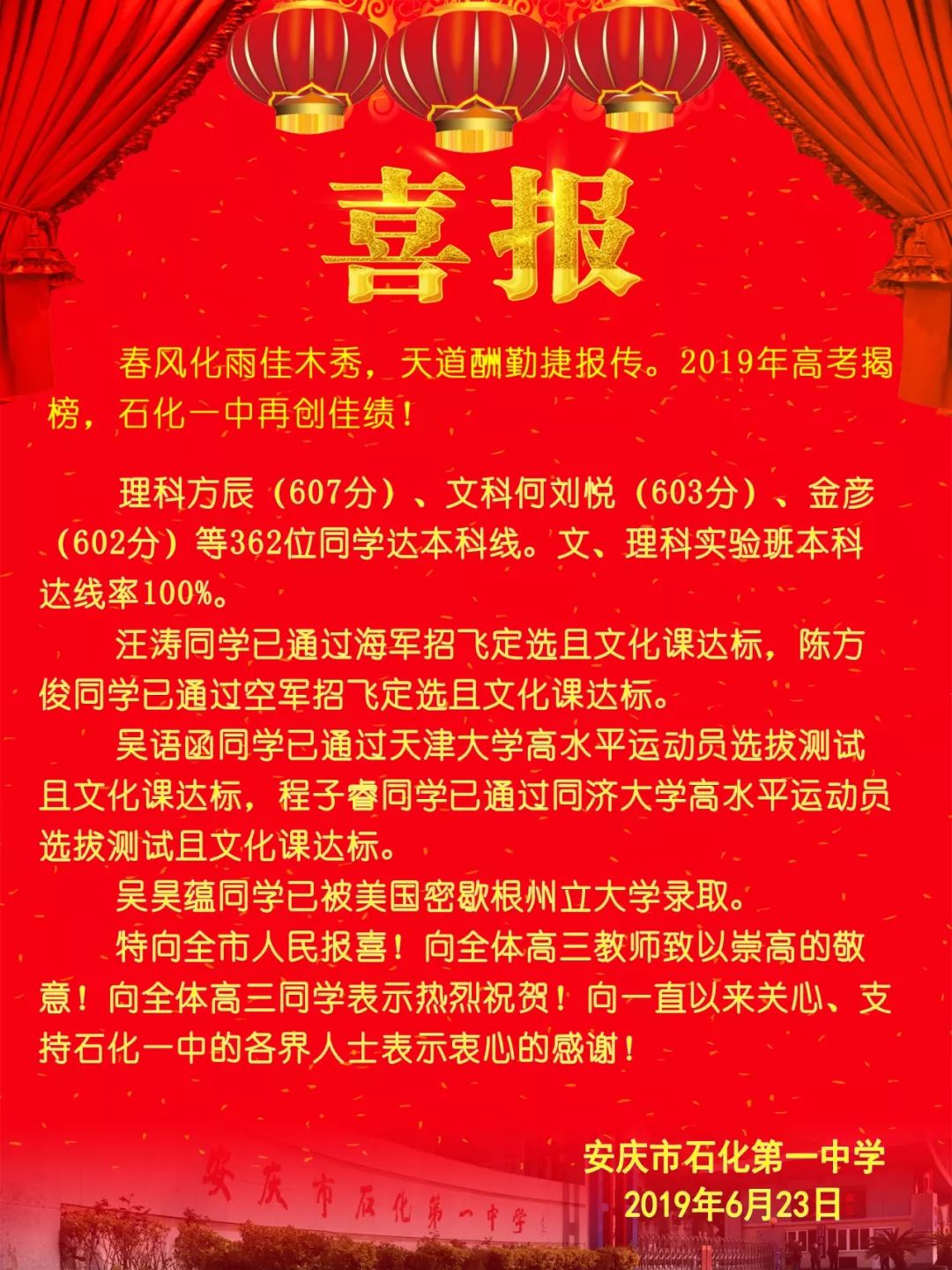 喜报

春风化雨佳木秀，天道酬勤捷报传。2019年高考揭榜，石化一中再创佳绩！

理科方辰（607分）、文科何刘悦（603分）、金彦（602分）等362位同学达本科线。文、理科实验班本科达线率100%。

汪涛同学已通过海军招飞定选且文化课达标，陈方俊同学已通过空军招飞定选且文化课达标。

吴语函同学已通过天津大学高水平运动员选拔测试且文化课达标，程子睿同学已通过同济大学高水平运动员选拔测试且文化课达标。

吴昊蕴同学已被美国密歇根州立大学录取。

特向全市人民报喜！向全体高三教师致以崇高的敬意！向全体高三同学表示热烈祝贺！向一直以来关心、支持石化一中的各界人士表示衷心的感谢！

安庆市石化第一中学
2019年6月23日

安庆市石化第一中学